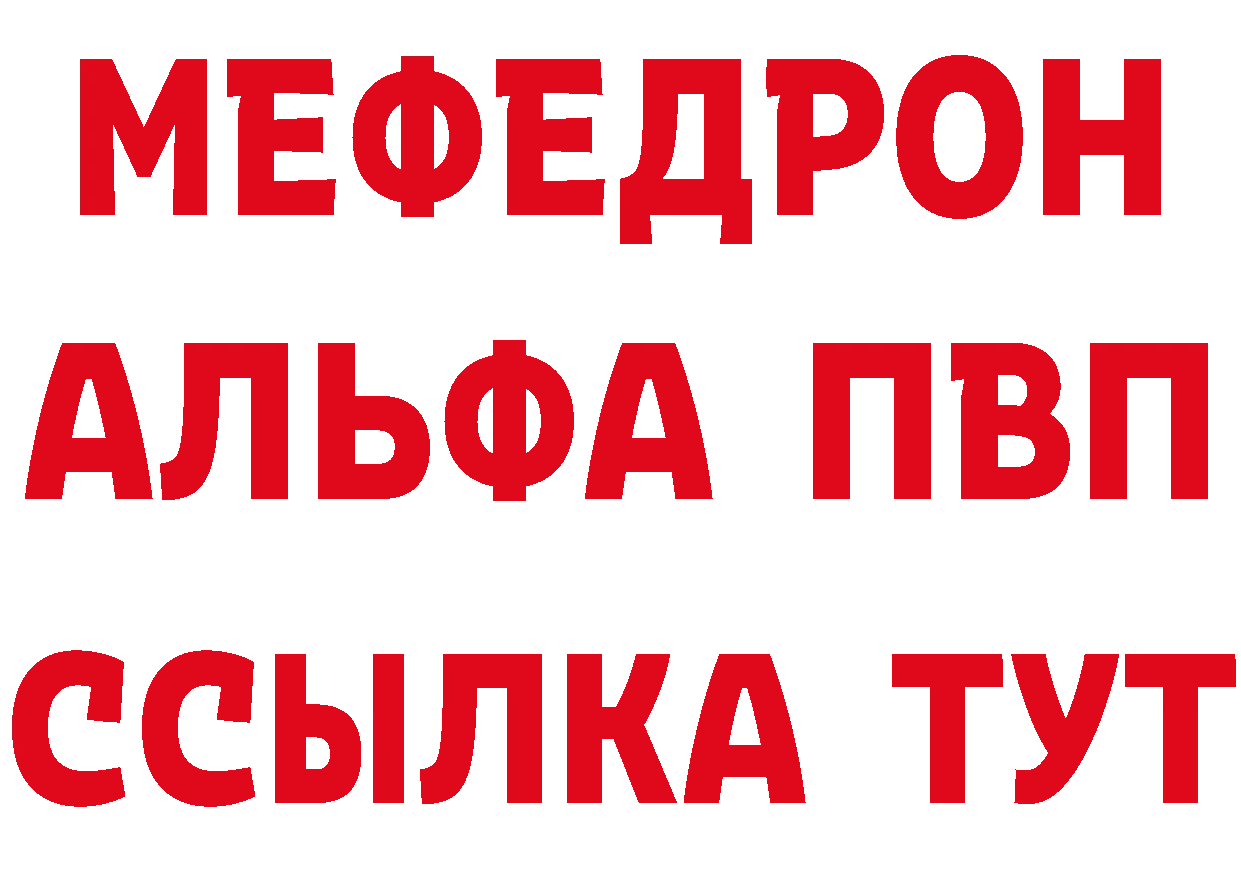 МЕФЕДРОН
АЛЬФА ПВП
ССЫЛКА ТУТ